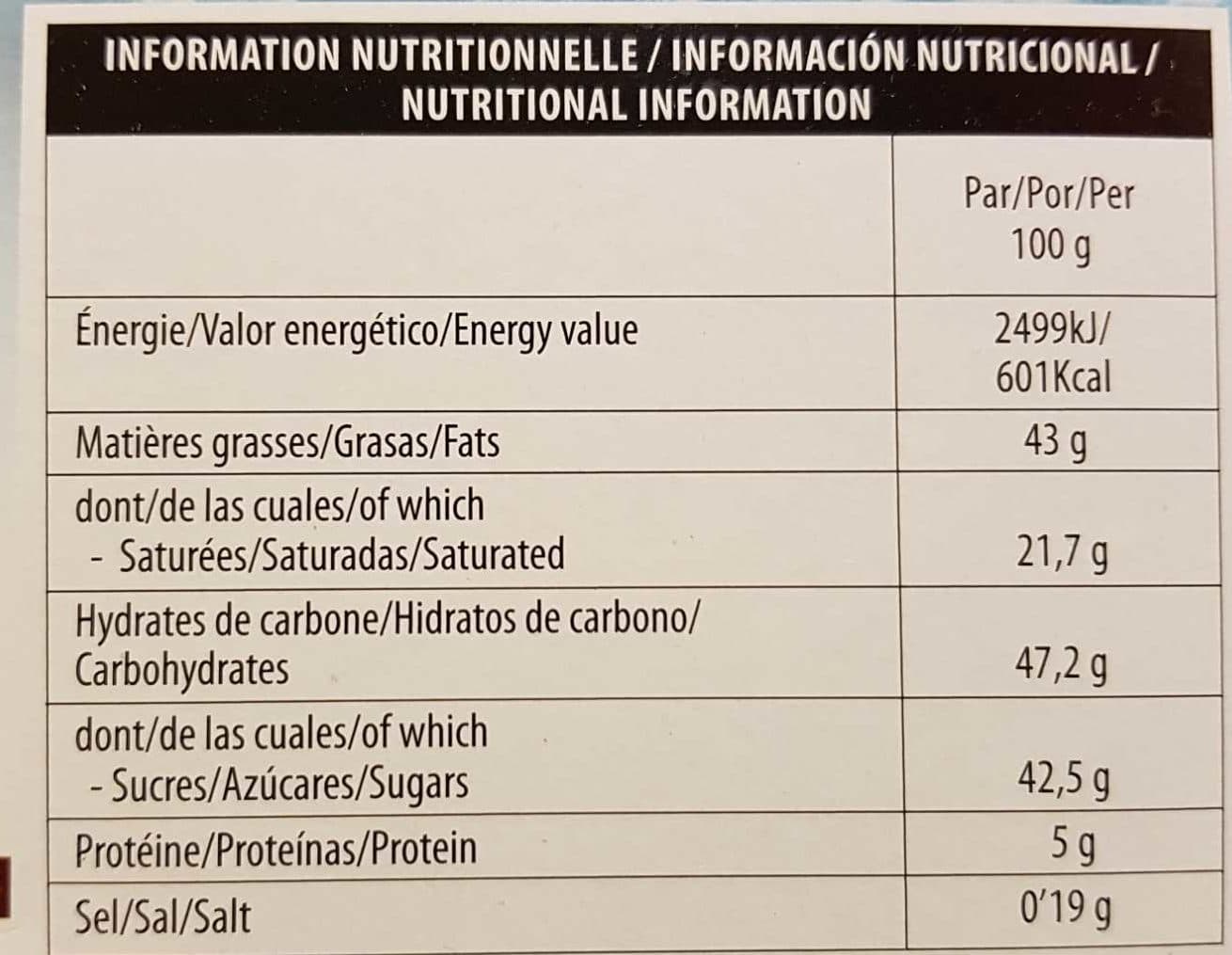 INFORMATION NUTRITIONNELLE / INFORMACIÓN NUTRICIONAL / NUTRITIONAL INFORMATION

|  | Par/Por/Per 100 g |
|---|---|
| Énergie/Valor energético/Energy value | 2499kJ/ 601Kcal |
| Matières grasses/Grasas/Fats | 43 g |
| dont/de las cuales/of which - Saturées/Saturadas/Saturated | 21,7 g |
| Hydrates de carbone/Hidratos de carbono/ Carbohydrates | 47,2 g |
| dont/de las cuales/of which - Sucres/Azúcares/Sugars | 42,5 g |
| Protéine/Proteínas/Protein | 5 g |
| Sel/Sal/Salt | 0'19 g |